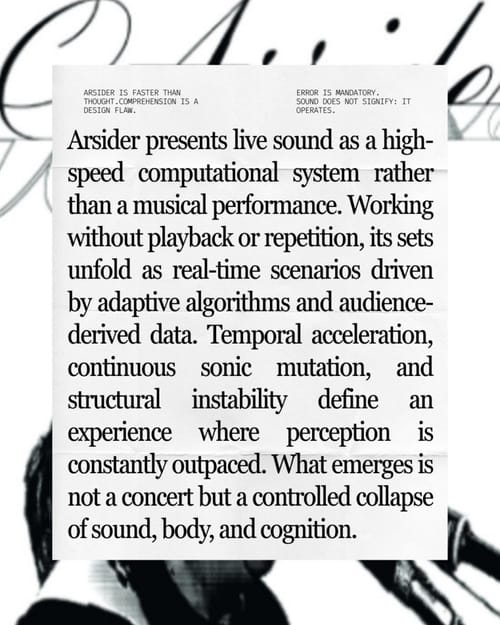 ARSIDER IS FASTER THAN THOUGHT.COMPREHENSION IS A DESIGN FLAW.

ERROR IS MANDATORY. SOUND DOES NOT SIGNIFY: IT OPERATES.

Arsider presents live sound as a high-speed computational system rather than a musical performance. Working without playback or repetition, its sets unfold as real-time scenarios driven by adaptive algorithms and audience-derived data. Temporal acceleration, continuous sonic mutation, and structural instability define an experience where perception is constantly outpaced. What emerges is not a concert but a controlled collapse of sound, body, and cognition.